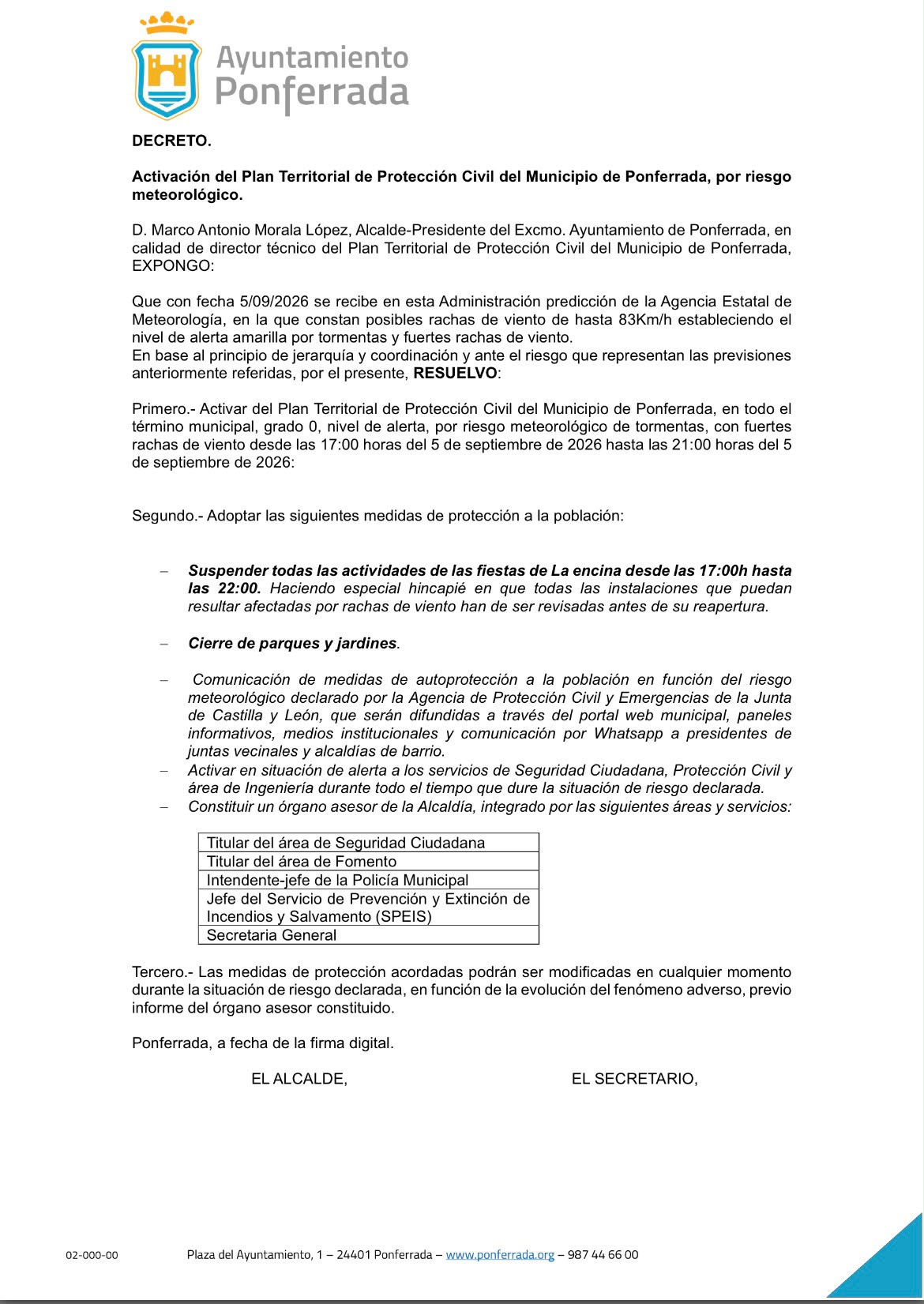 Ayuntamiento
Ponferrada

DECRETO.

Activación del Plan Territorial de Protección Civil del Municipio de Ponferrada, por riesgo meteorológico.

D. Marco Antonio Morala López, Alcalde-Presidente del Excmo. Ayuntamiento de Ponferrada, en calidad de director técnico del Plan Territorial de Protección Civil del Municipio de Ponferrada, EXPONGO:

Que con fecha 5/09/2026 se recibe en esta Administración predicción de la Agencia Estatal de Meteorología, en la que constan posibles rachas de viento de hasta 83Km/h estableciendo el nivel de alerta amarilla por tormentas y fuertes rachas de viento.
En base al principio de jerarquía y coordinación y ante el riesgo que representan las previsiones anteriormente referidas, por el presente, RESUELVO:

Primero.- Activar del Plan Territorial de Protección Civil del Municipio de Ponferrada, en todo el término municipal, grado 0, nivel de alerta, por riesgo meteorológico de tormentas, con fuertes rachas de viento desde las 17:00 horas del 5 de septiembre de 2026 hasta las 21:00 horas del 5 de septiembre de 2026:

Segundo.- Adoptar las siguientes medidas de protección a la población:

- Suspender todas las actividades de las fiestas de La encina desde las 17:00h hasta las 22:00. Haciendo especial hincapié en que todas las instalaciones que puedan resultar afectadas por rachas de viento han de ser revisadas antes de su reapertura.

- Cierre de parques y jardines.

- Comunicación de medidas de autoprotección a la población en función del riesgo meteorológico declarado por la Agencia de Protección Civil y Emergencias de la Junta de Castilla y León, que serán difundidas a través del portal web municipal, paneles informativos, medios institucionales y comunicación por Whatsapp a presidentes de juntas vecinales y alcaldías de barrio.
- Activar en situación de alerta a los servicios de Seguridad Ciudadana, Protección Civil y área de Ingeniería durante todo el tiempo que dure la situación de riesgo declarada.
- Constituir un órgano asesor de la Alcaldía, integrado por las siguientes áreas y servicios:

| Titular del área de Seguridad Ciudadana |
|---|
| Titular del área de Fomento |
| Intendente-jefe de la Policía Municipal |
| Jefe del Servicio de Prevención y Extinción de Incendios y Salvamento (SPEIS) |
| Secretaria General |

Tercero.- Las medidas de protección acordadas podrán ser modificadas en cualquier momento durante la situación de riesgo declarada, en función de la evolución del fenómeno adverso, previo informe del órgano asesor constituido.

Ponferrada, a fecha de la firma digital.

EL ALCALDE,

EL SECRETARIO,

02-000-00

Plaza del Ayuntamiento, 1 – 24401 Ponferrada – www.ponferrada.org – 987 44 66 00